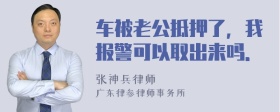 车被老公抵押了，我报警可以取出来吗.

张神兵律师
广东律参律师事务所